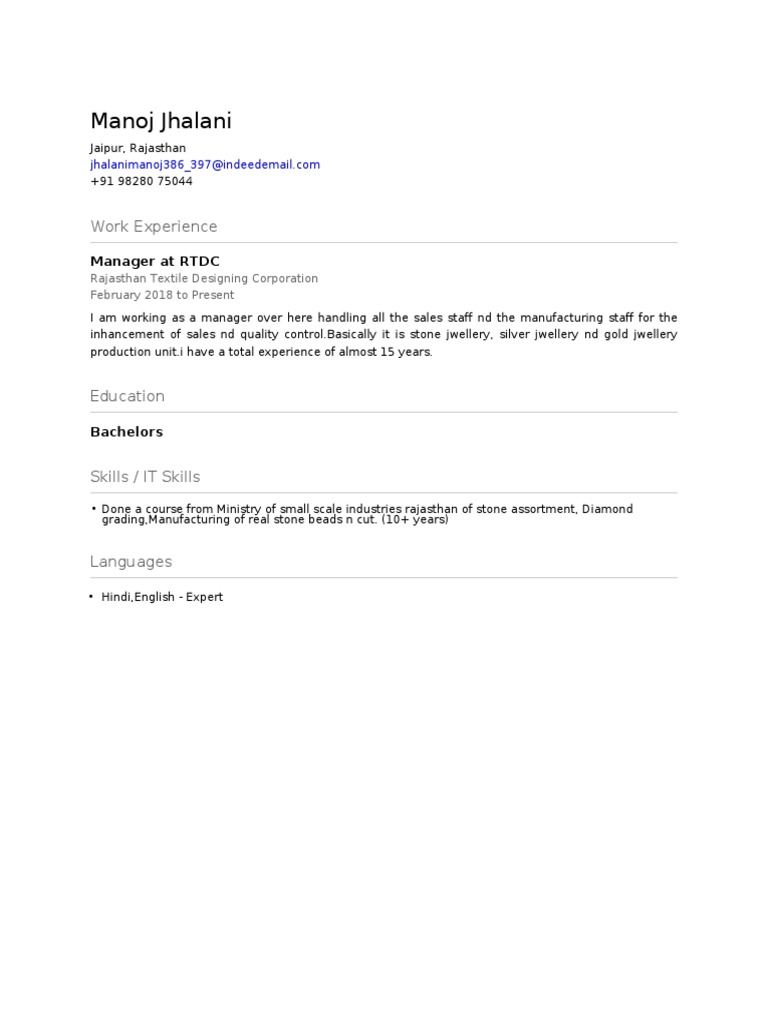 Manoj Jhalani
Jaipur, Rajasthan
jhalanimanoj386_397@indeedemail.com
+91 98280 75044

Work Experience

Manager at RTDC
Rajasthan Textile Designing Corporation
February 2018 to Present

I am working as a manager over here handling all the sales staff nd the manufacturing staff for the inhancement of sales nd quality control.Basically it is stone jwellery, silver jwellery nd gold jwellery production unit.i have a total experience of almost 15 years.

Education

Bachelors

Skills / IT Skills

• Done a course from Ministry of small scale industries rajasthan of stone assortment, Diamond grading,Manufacturing of real stone beads n cut. (10+ years)

Languages

• Hindi,English - Expert